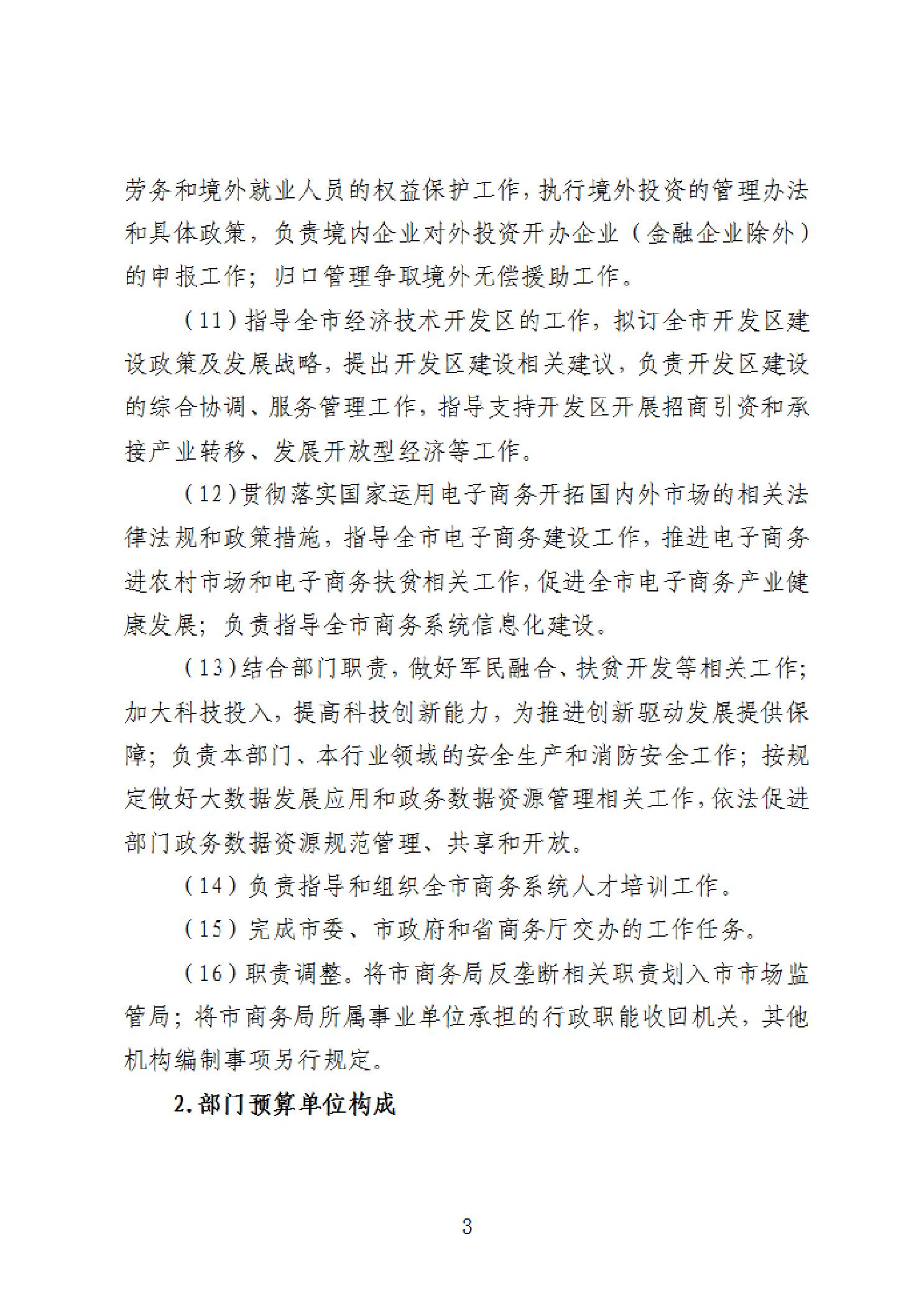 劳务和境外就业人员的权益保护工作，执行境外投资的管理办法和具体政策，负责境内企业对外投资开办企业（金融企业除外）的申报工作；归口管理争取境外无偿援助工作。

（11）指导全市经济技术开发区的工作，拟订全市开发区建设政策及发展战略，提出开发区建设相关建议，负责开发区建设的综合协调、服务管理工作，指导支持开发区开展招商引资和承接产业转移、发展开放型经济等工作。

（12）贯彻落实国家运用电子商务开拓国内外市场的相关法律法规和政策措施，指导全市电子商务建设工作，推进电子商务进农村市场和电子商务扶贫相关工作，促进全市电子商务产业健康发展；负责指导全市商务系统信息化建设。

（13）结合部门职责，做好军民融合、扶贫开发等相关工作；加大科技投入，提高科技创新能力，为推进创新驱动发展提供保障；负责本部门、本行业领域的安全生产和消防安全工作；按规定做好大数据发展应用和政务数据资源管理相关工作，依法促进部门政务数据资源规范管理、共享和开放。

（14）负责指导和组织全市商务系统人才培训工作。

（15）完成市委、市政府和省商务厅交办的工作任务。

（16）职责调整。将市商务局反垄断相关职责划入市市场监管局；将市商务局所属事业单位承担的行政职能收回机关，其他机构编制事项另行规定。

2.部门预算单位构成

3